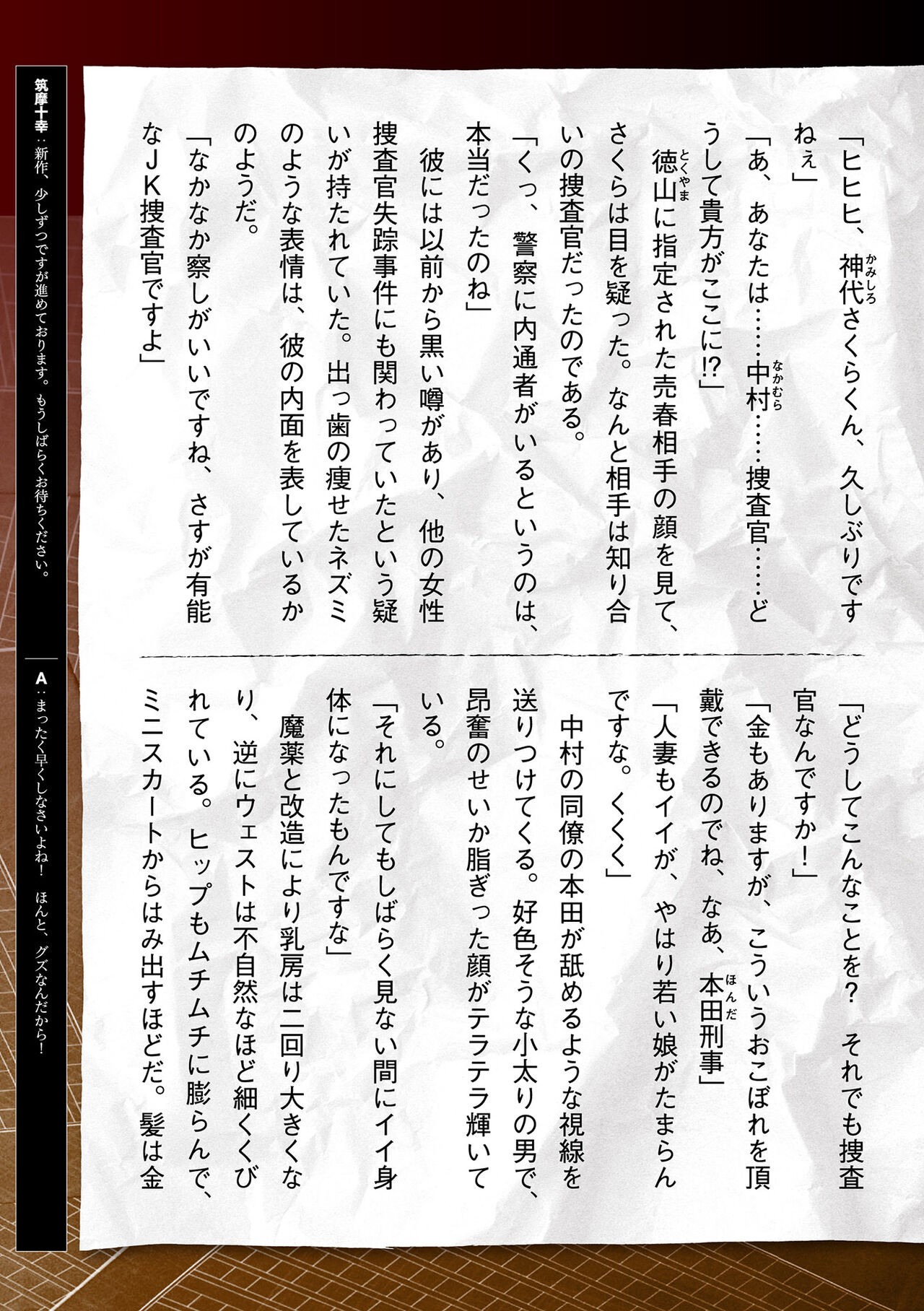 「ヒヒヒ、神代さくらくん、久しぶりですねぇ」

「あ、あなたは……中村……捜査官……どうして貴方がここに!?」

徳山に指定された売春相手の顔を見て、さくらは目を疑った。なんと相手は知り合いの捜査官だったのである。

「くっ、警察に内通者がいるというのは、本当だったのね」

彼には以前から黒い噂があり、他の女性捜査官失踪事件にも関わっていたという疑いが持たれていた。出っ歯の痩せたネズミのような表情は、彼の内面を表しているかのようだ。

「なかなか察しがいいですね、さすが有能なJK捜査官ですよ」

「どうしてこんなことを？ それでも捜査官なんですか！」

「金もありますが、こういうおこぼれを頂戴できるのでね、なあ、本田刑事」

「人妻もイイが、やはり若い娘がたまらんですな。くくく」

中村の同僚の本田が舐めるような視線を送りつけてくる。好色そうな小太りの男で、昂奮のせいか脂ぎった顔がテラテラ輝いている。

「それにしてもしばらく見ない間にイイ身体になったもんですな」

魔薬と改造により乳房は二回り大きくなり、逆にウェストは不自然なほど細くくびれている。ヒップもムチムチに膨らんで、ミニスカートからはみ出すほどだ。髪は金

筑摩十幸：新作、少しずつですが進めております。もうしばらくお待ちください。

A：まったく早くしなさいよね！ ほんと、グズなんだから！